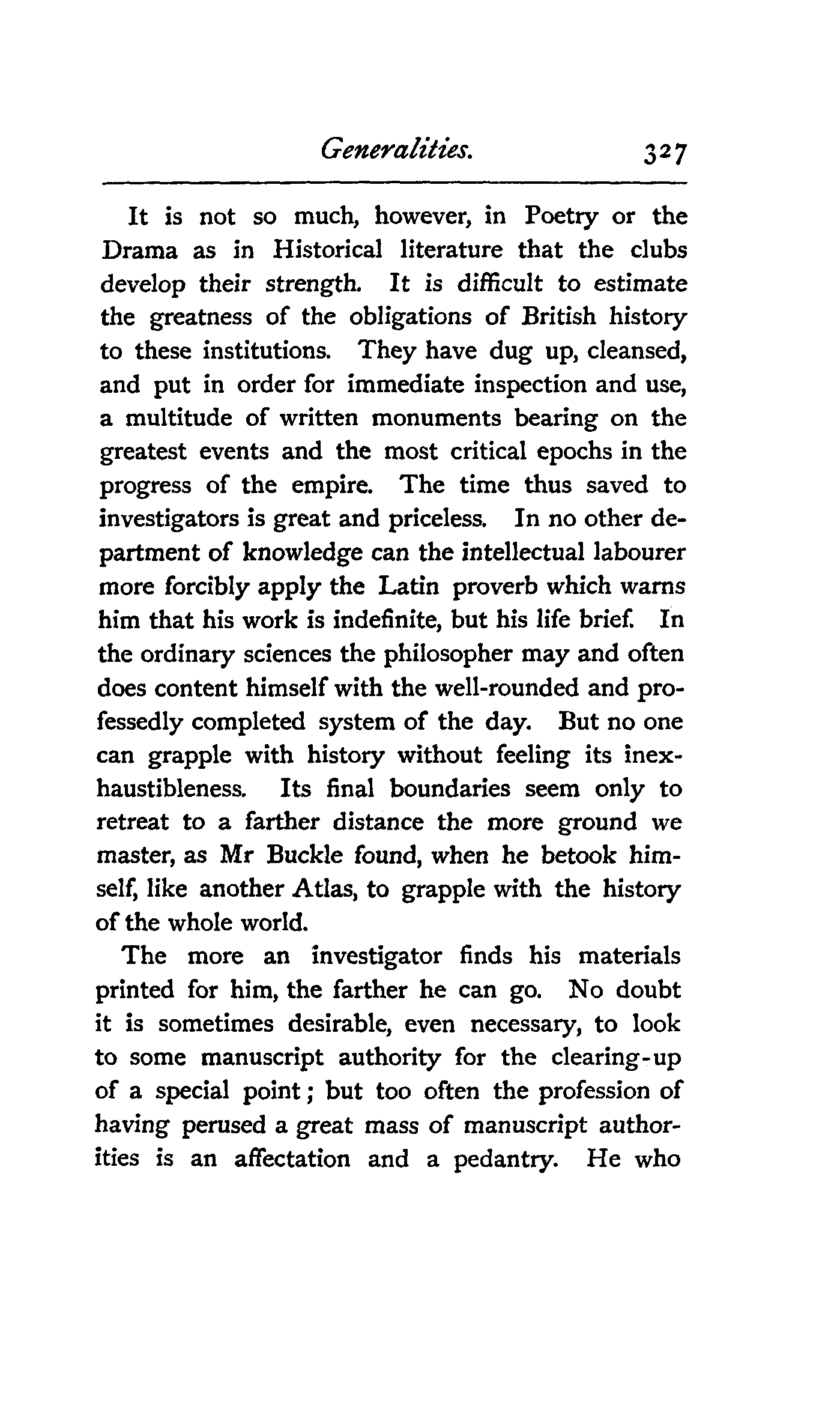 Generalities. 327

It is not so much, however, in Poetry or the Drama as in Historical literature that the clubs develop their strength. It is difficult to estimate the greatness of the obligations of British history to these institutions. They have dug up, cleansed, and put in order for immediate inspection and use, a multitude of written monuments bearing on the greatest events and the most critical epochs in the progress of the empire. The time thus saved to investigators is great and priceless. In no other department of knowledge can the intellectual labourer more forcibly apply the Latin proverb which warns him that his work is indefinite, but his life brief. In the ordinary sciences the philosopher may and often does content himself with the well-rounded and professedly completed system of the day. But no one can grapple with history without feeling its inexhaustibleness. Its final boundaries seem only to retreat to a farther distance the more ground we master, as Mr Buckle found, when he betook himself, like another Atlas, to grapple with the history of the whole world.

The more an investigator finds his materials printed for him, the farther he can go. No doubt it is sometimes desirable, even necessary, to look to some manuscript authority for the clearing-up of a special point; but too often the profession of having perused a great mass of manuscript authorities is an affectation and a pedantry. He who